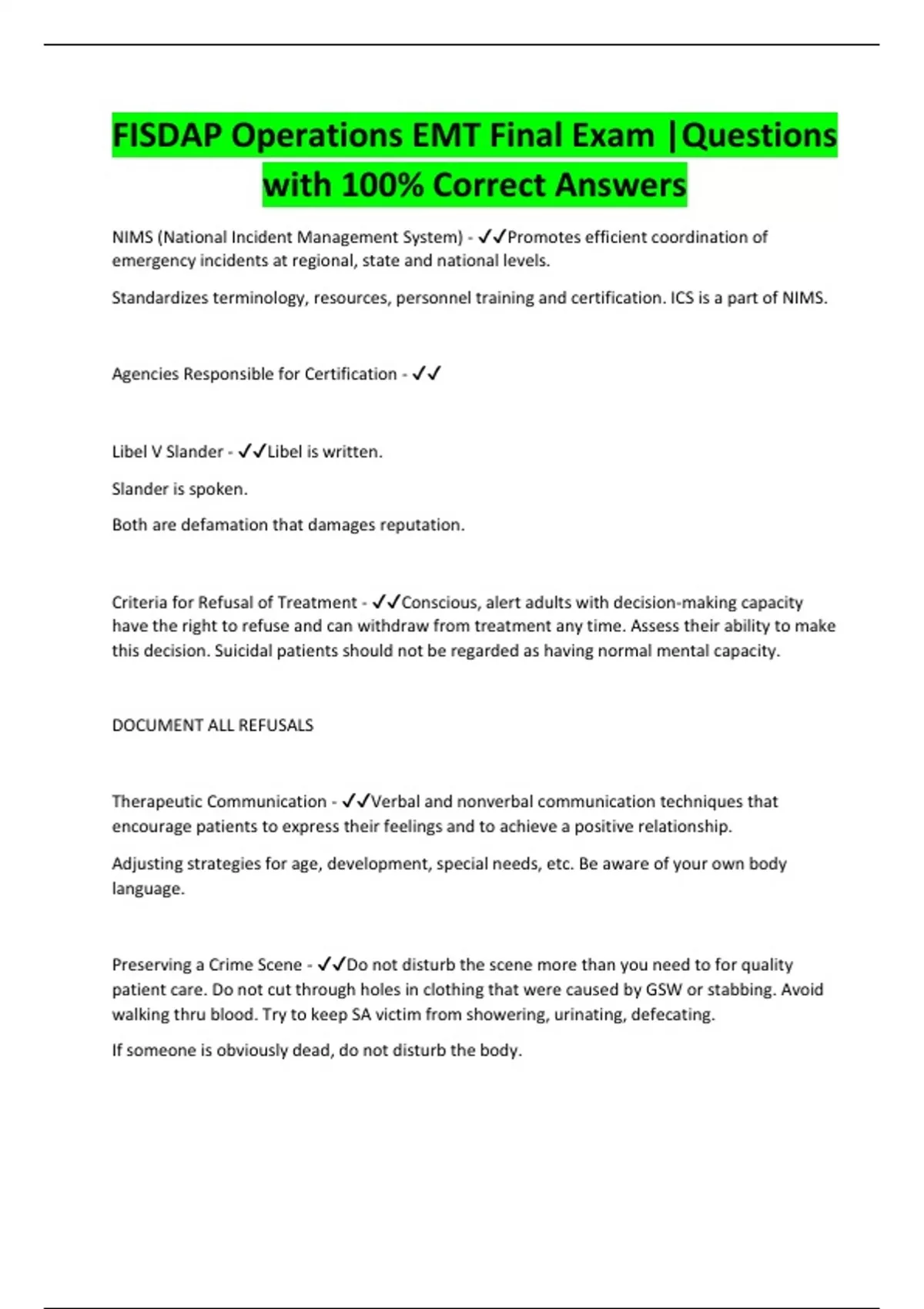 FISDAP Operations EMT Final Exam |Questions with 100% Correct Answers

NIMS (National Incident Management System) - ✓✓Promotes efficient coordination of emergency incidents at regional, state and national levels.

Standardizes terminology, resources, personnel training and certification. ICS is a part of NIMS.

Agencies Responsible for Certification - ✓✓

Libel V Slander - ✓✓Libel is written.

Slander is spoken.

Both are defamation that damages reputation.

Criteria for Refusal of Treatment - ✓✓Conscious, alert adults with decision-making capacity have the right to refuse and can withdraw from treatment any time. Assess their ability to make this decision. Suicidal patients should not be regarded as having normal mental capacity.

DOCUMENT ALL REFUSALS

Therapeutic Communication - ✓✓Verbal and nonverbal communication techniques that encourage patients to express their feelings and to achieve a positive relationship.

Adjusting strategies for age, development, special needs, etc. Be aware of your own body language.

Preserving a Crime Scene - ✓✓Do not disturb the scene more than you need to for quality patient care. Do not cut through holes in clothing that were caused by GSW or stabbing. Avoid walking thru blood. Try to keep SA victim from showering, urinating, defecating.

If someone is obviously dead, do not disturb the body.